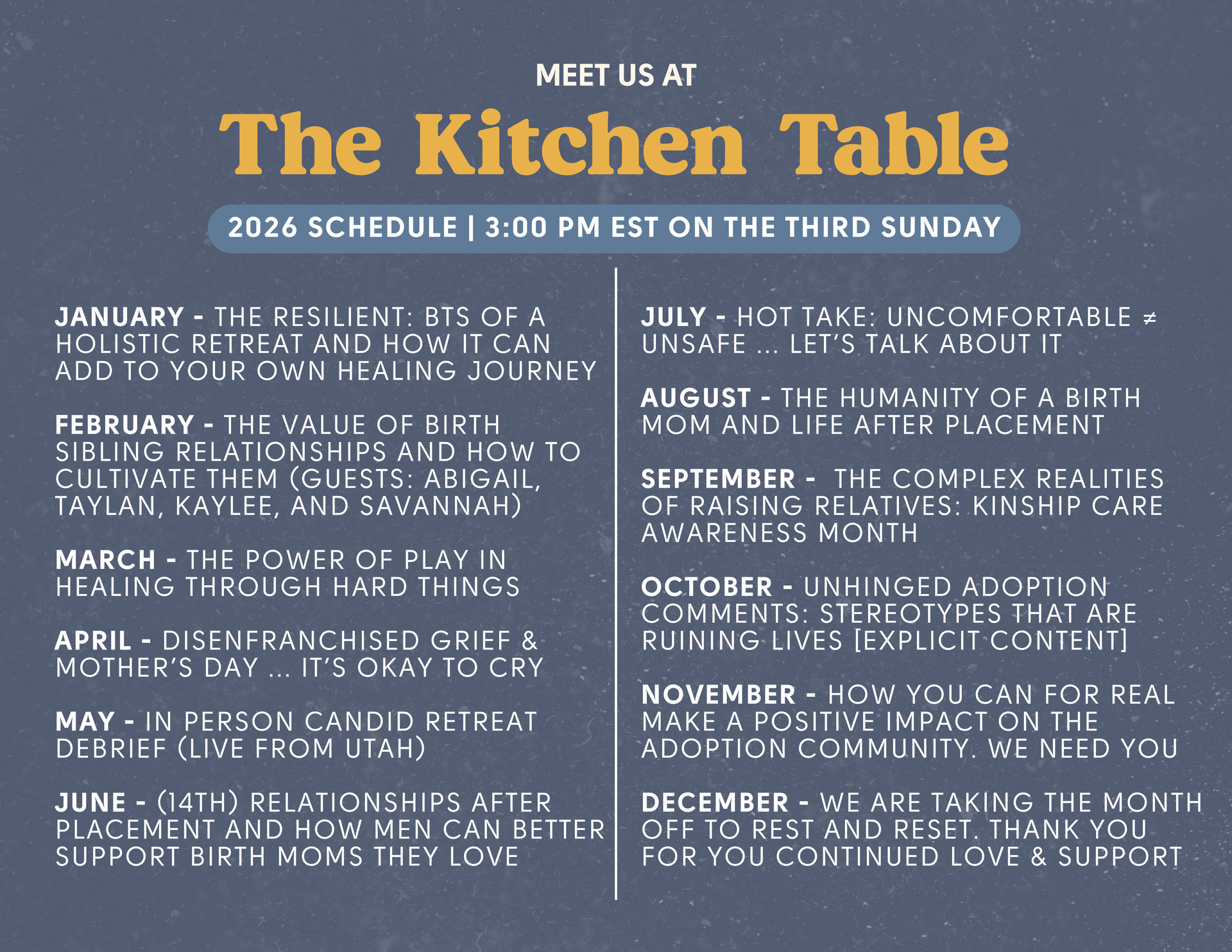 MEET US AT

The Kitchen Table

2026 SCHEDULE | 3:00 PM EST ON THE THIRD SUNDAY

JANUARY - THE RESILIENT: BTS OF A HOLISTIC RETREAT AND HOW IT CAN ADD TO YOUR OWN HEALING JOURNEY

FEBRUARY - THE VALUE OF BIRTH SIBLING RELATIONSHIPS AND HOW TO CULTIVATE THEM (GUESTS: ABIGAIL, TAYLAN, KAYLEE, AND SAVANNAH)

MARCH - THE POWER OF PLAY IN HEALING THROUGH HARD THINGS

APRIL - DISENFRANCHISED GRIEF & MOTHER'S DAY ... IT'S OKAY TO CRY

MAY - IN PERSON CANDID RETREAT DEBRIEF (LIVE FROM UTAH)

JUNE - (14TH) RELATIONSHIPS AFTER PLACEMENT AND HOW MEN CAN BETTER SUPPORT BIRTH MOMS THEY LOVE

JULY - HOT TAKE: UNCOMFORTABLE ≠ UNSAFE ... LET'S TALK ABOUT IT

AUGUST - THE HUMANITY OF A BIRTH MOM AND LIFE AFTER PLACEMENT

SEPTEMBER - THE COMPLEX REALITIES OF RAISING RELATIVES: KINSHIP CARE AWARENESS MONTH

OCTOBER - UNHINGED ADOPTION COMMENTS: STEREOTYPES THAT ARE RUINING LIVES [EXPLICIT CONTENT]

NOVEMBER - HOW YOU CAN FOR REAL MAKE A POSITIVE IMPACT ON THE ADOPTION COMMUNITY. WE NEED YOU

DECEMBER - WE ARE TAKING THE MONTH OFF TO REST AND RESET. THANK YOU FOR YOU CONTINUED LOVE & SUPPORT